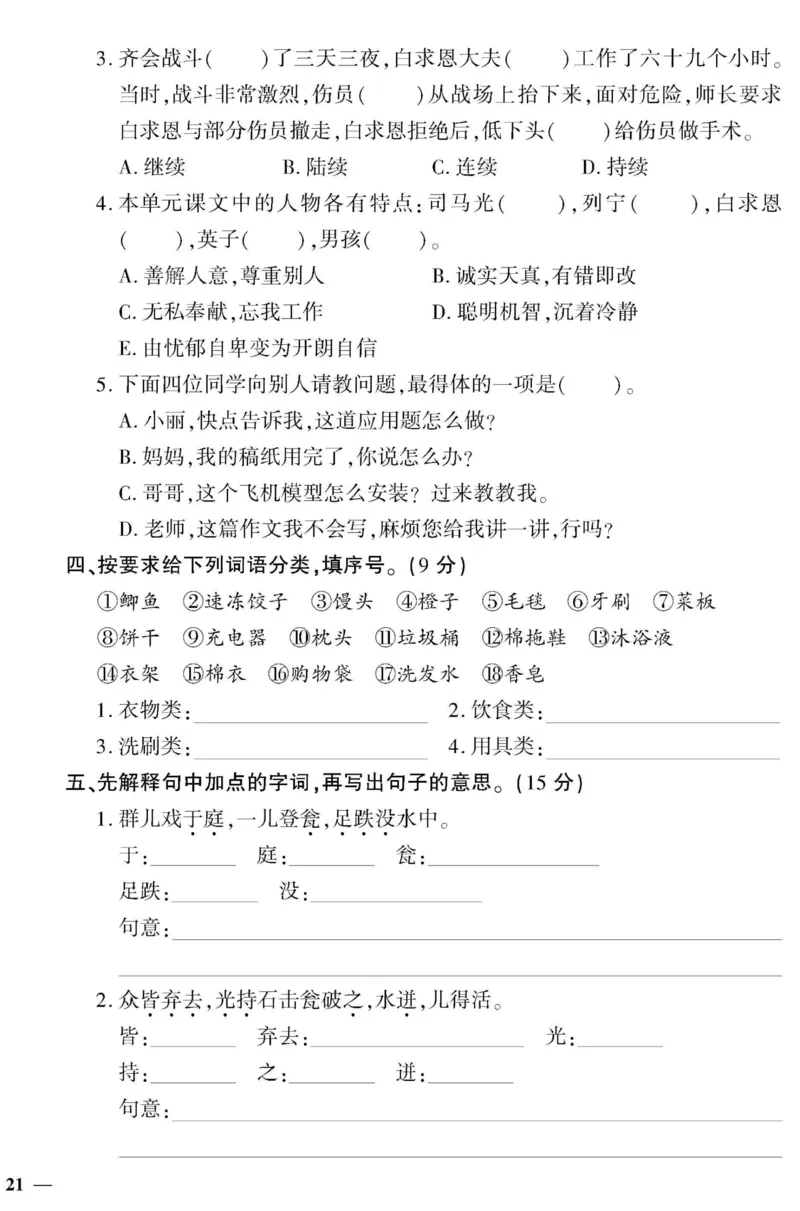 3. 齐会战斗(　　)了三天三夜，白求恩大夫(　　)工作了六十九个小时。当时，战斗非常激烈，伤员(　　)从战场上抬下来，面对危险，师长要求白求恩与部分伤员撤走，白求恩拒绝后，低下头(　　)给伤员做手术。

A. 继续　　B. 陆续　　C. 连续　　D. 持续

4. 本单元课文中的人物各有特点：司马光(　　)，列宁(　　)，白求恩(　　)，英子(　　)，男孩(　　)。

A. 善解人意，尊重别人　　B. 诚实天真，有错即改

C. 无私奉献，忘我工作　　D. 聪明机智，沉着冷静

E. 由忧郁自卑变为开朗自信

5. 下面四位同学向别人请教问题，最得体的一项是(　　)。

A. 小丽，快点告诉我，这道应用题怎么做？

B. 妈妈，我的稿纸用完了，你说怎么办？

C. 哥哥，这个飞机模型怎么安装？过来教教我。

D. 老师，这篇作文我不会写，麻烦您给我讲一讲，行吗？

四、按要求给下列词语分类，填序号。(9 分)

①鲫鱼　②速冻饺子　③馒头　④橙子　⑤毛毯　⑥牙刷　⑦菜板　⑧饼干　⑨充电器　⑩枕头　⑪垃圾桶　⑫棉拖鞋　⑬沐浴液　⑭衣架　⑮棉衣　⑯购物袋　⑰洗发水　⑱香皂

1. 衣物类：________　2. 饮食类：________

3. 洗刷类：________　4. 用具类：________

五、先解释句中加点的字词，再写出句子的意思。(15 分)

1. 群儿戏于庭，一儿登瓮，足跌没水中。

于：________　庭：________　瓮：________

足跌：________　没：________

句意：________

2. 众皆弃去，光持石击瓮破之，水迸，儿得活。

皆：________　弃去：________　光：________

持：________　之：________　迸：________

句意：________

21 —